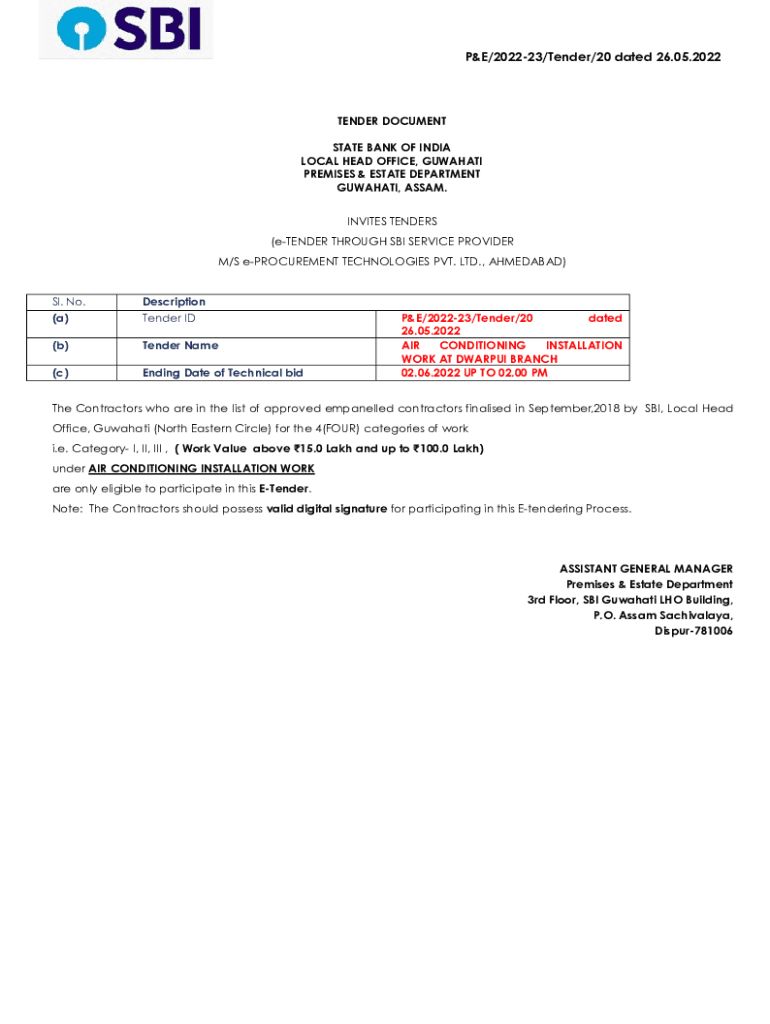 SBI

P&E/2022-23/Tender/20 dated 26.05.2022

TENDER DOCUMENT

STATE BANK OF INDIA
LOCAL HEAD OFFICE, GUWAHATI
PREMISES & ESTATE DEPARTMENT
GUWAHATI, ASSAM.

INVITES TENDERS
(e-TENDER THROUGH SBI SERVICE PROVIDER
M/S e-PROCUREMENT TECHNOLOGIES PVT. LTD., AHMEDABAD)

| Sl. No. | Description | |
|---|---|---|
| (a) | Tender ID | P&E/2022-23/Tender/20 dated 26.05.2022 |
| (b) | Tender Name | AIR CONDITIONING INSTALLATION WORK AT DWARPUI BRANCH |
| (c) | Ending Date of Technical bid | 02.06.2022 UP TO 02.00 PM |

The Contractors who are in the list of approved empanelled contractors finalised in September,2018 by SBI, Local Head Office, Guwahati (North Eastern Circle) for the 4(FOUR) categories of work
i.e. Category- I, II, III , ( Work Value above ₹15.0 Lakh and up to ₹100.0 Lakh)
under AIR CONDITIONING INSTALLATION WORK
are only eligible to participate in this E-Tender.
Note: The Contractors should possess valid digital signature for participating in this E-tendering Process.

ASSISTANT GENERAL MANAGER
Premises & Estate Department
3rd Floor, SBI Guwahati LHO Building,
P.O. Assam Sachivalaya,
Dispur-781006